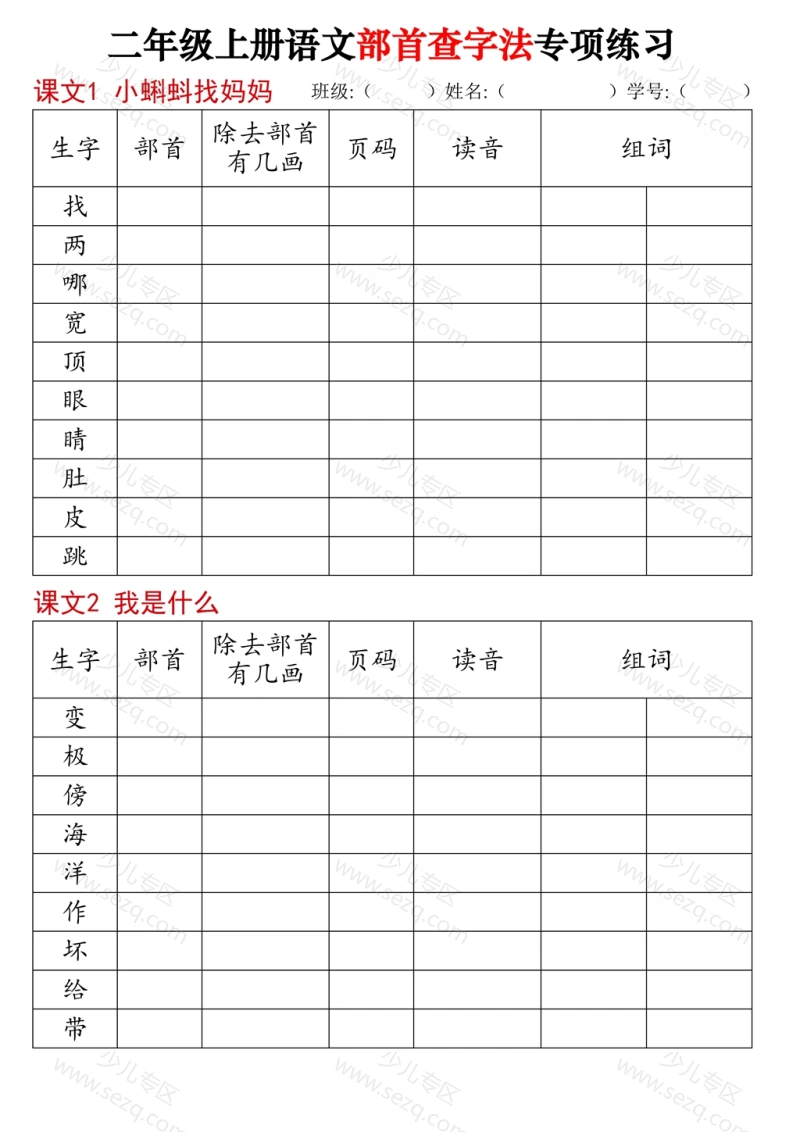 二年级上册语文部首查字法专项练习

课文1 小蝌蚪找妈妈 班级:（ ）姓名:（ ）学号:（ ）

| 生字 | 部首 | 除去部首有几画 | 页码 | 读音 | 组词 | |
|---|---|---|---|---|---|---|
| 找 | | | | | | |
| 两 | | | | | | |
| 哪 | | | | | | |
| 宽 | | | | | | |
| 顶 | | | | | | |
| 眼 | | | | | | |
| 睛 | | | | | | |
| 肚 | | | | | | |
| 皮 | | | | | | |
| 跳 | | | | | | |

课文2 我是什么

| 生字 | 部首 | 除去部首有几画 | 页码 | 读音 | 组词 | |
|---|---|---|---|---|---|---|
| 变 | | | | | | |
| 极 | | | | | | |
| 傍 | | | | | | |
| 海 | | | | | | |
| 洋 | | | | | | |
| 作 | | | | | | |
| 坏 | | | | | | |
| 给 | | | | | | |
| 带 | | | | | | |

少儿专区 www.sezq.com